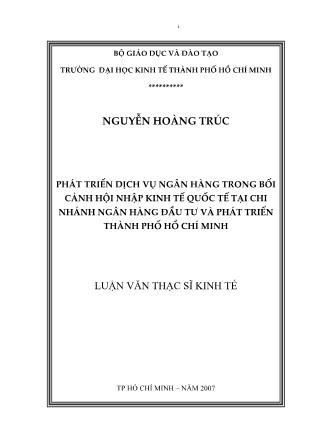 i

BỘ GIÁO DỤC VÀ ĐÀO TẠO

TRƯỜNG ĐẠI HỌC KINH TẾ THÀNH PHỐ HỒ CHÍ MINH

**********

NGUYỄN HOÀNG TRÚC

PHÁT TRIỂN DỊCH VỤ NGÂN HÀNG TRONG BỐI CẢNH HỘI NHẬP KINH TẾ QUỐC TẾ TẠI CHI NHÁNH NGÂN HÀNG ĐẦU TƯ VÀ PHÁT TRIỂN THÀNH PHỐ HỒ CHÍ MINH

LUẬN VĂN THẠC SĨ KINH TẾ

TP HỒ CHÍ MINH – NĂM 2007